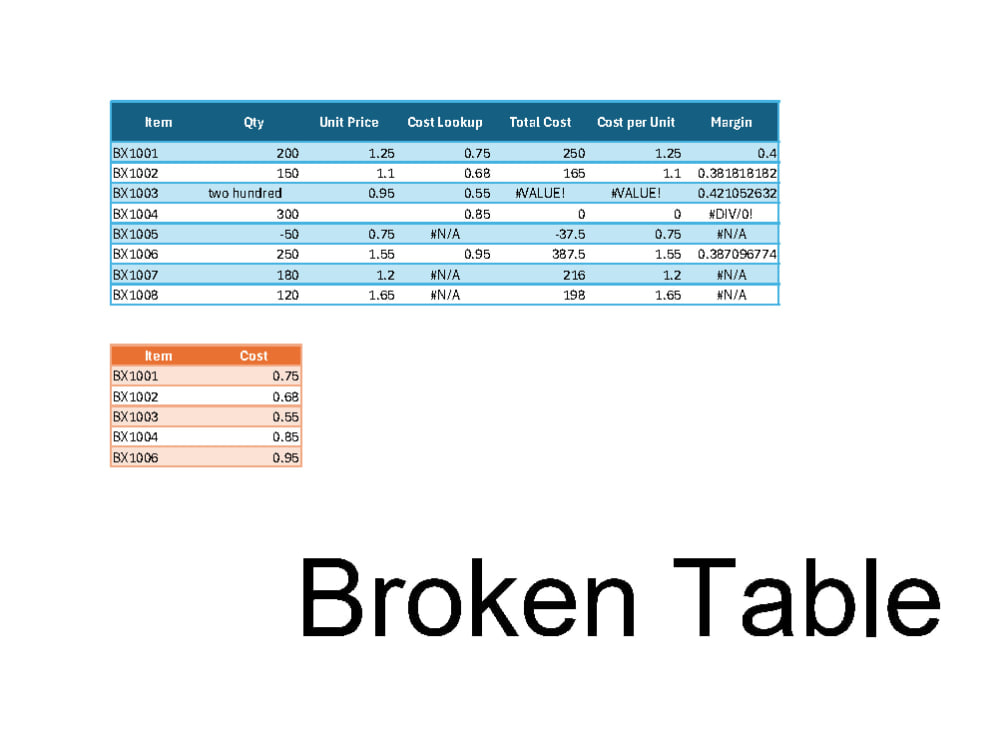 | Item | Qty | Unit Price | Cost Lookup | Total Cost | Cost per Unit | Margin |
|---|---|---|---|---|---|---|
| BX1001 | 200 | 1.25 | 0.75 | 250 | 1.25 | 0.4 |
| BX1002 | 150 | 1.1 | 0.68 | 165 | 1.1 | 0.381818182 |
| BX1003 | two hundred | 0.95 | 0.55 | #VALUE! | #VALUE! | 0.421052632 |
| BX1004 | 300 | | 0.85 | 0 | 0 | #DIV/0! |
| BX1005 | -50 | 0.75 | #N/A | -37.5 | 0.75 | #N/A |
| BX1006 | 250 | 1.55 | 0.95 | 387.5 | 1.55 | 0.387096774 |
| BX1007 | 180 | 1.2 | #N/A | 216 | 1.2 | #N/A |
| BX1008 | 120 | 1.65 | #N/A | 198 | 1.65 | #N/A |

| Item | Cost |
|---|---|
| BX1001 | 0.75 |
| BX1002 | 0.68 |
| BX1003 | 0.55 |
| BX1004 | 0.85 |
| BX1006 | 0.95 |

Broken Table